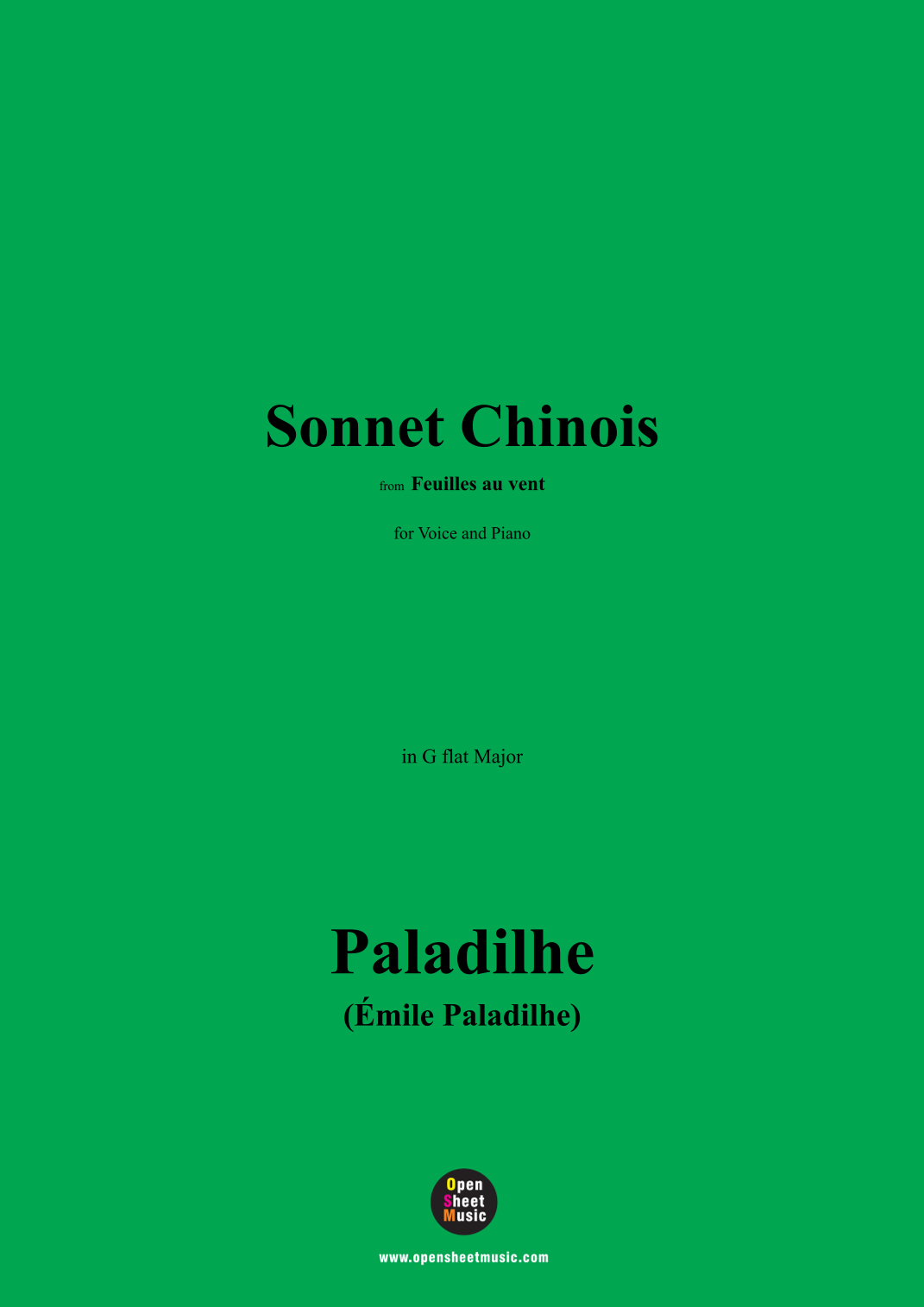 Sonnet Chinois

from Feuilles au vent

for Voice and Piano

in G flat Major

Paladilhe

(Émile Paladilhe)

Open
Sheet
Music

www.opensheetmusic.com